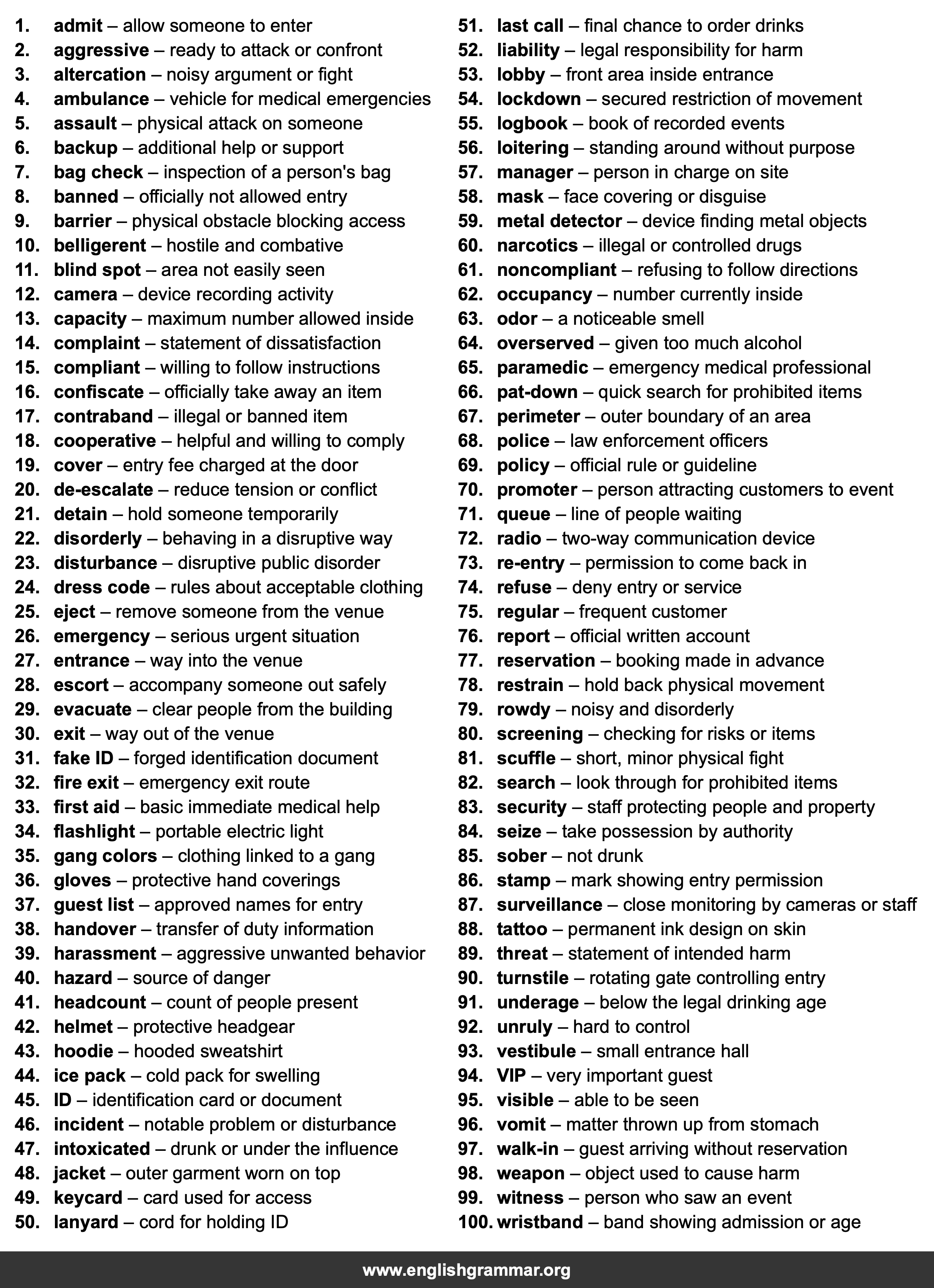 1. admit – allow someone to enter
2. aggressive – ready to attack or confront
3. altercation – noisy argument or fight
4. ambulance – vehicle for medical emergencies
5. assault – physical attack on someone
6. backup – additional help or support
7. bag check – inspection of a person's bag
8. banned – officially not allowed entry
9. barrier – physical obstacle blocking access
10. belligerent – hostile and combative
11. blind spot – area not easily seen
12. camera – device recording activity
13. capacity – maximum number allowed inside
14. complaint – statement of dissatisfaction
15. compliant – willing to follow instructions
16. confiscate – officially take away an item
17. contraband – illegal or banned item
18. cooperative – helpful and willing to comply
19. cover – entry fee charged at the door
20. de-escalate – reduce tension or conflict
21. detain – hold someone temporarily
22. disorderly – behaving in a disruptive way
23. disturbance – disruptive public disorder
24. dress code – rules about acceptable clothing
25. eject – remove someone from the venue
26. emergency – serious urgent situation
27. entrance – way into the venue
28. escort – accompany someone out safely
29. evacuate – clear people from the building
30. exit – way out of the venue
31. fake ID – forged identification document
32. fire exit – emergency exit route
33. first aid – basic immediate medical help
34. flashlight – portable electric light
35. gang colors – clothing linked to a gang
36. gloves – protective hand coverings
37. guest list – approved names for entry
38. handover – transfer of duty information
39. harassment – aggressive unwanted behavior
40. hazard – source of danger
41. headcount – count of people present
42. helmet – protective headgear
43. hoodie – hooded sweatshirt
44. ice pack – cold pack for swelling
45. ID – identification card or document
46. incident – notable problem or disturbance
47. intoxicated – drunk or under the influence
48. jacket – outer garment worn on top
49. keycard – card used for access
50. lanyard – cord for holding ID

51. last call – final chance to order drinks
52. liability – legal responsibility for harm
53. lobby – front area inside entrance
54. lockdown – secured restriction of movement
55. logbook – book of recorded events
56. loitering – standing around without purpose
57. manager – person in charge on site
58. mask – face covering or disguise
59. metal detector – device finding metal objects
60. narcotics – illegal or controlled drugs
61. noncompliant – refusing to follow directions
62. occupancy – number currently inside
63. odor – a noticeable smell
64. overserved – given too much alcohol
65. paramedic – emergency medical professional
66. pat-down – quick search for prohibited items
67. perimeter – outer boundary of an area
68. police – law enforcement officers
69. policy – official rule or guideline
70. promoter – person attracting customers to event
71. queue – line of people waiting
72. radio – two-way communication device
73. re-entry – permission to come back in
74. refuse – deny entry or service
75. regular – frequent customer
76. report – official written account
77. reservation – booking made in advance
78. restrain – hold back physical movement
79. rowdy – noisy and disorderly
80. screening – checking for risks or items
81. scuffle – short, minor physical fight
82. search – look through for prohibited items
83. security – staff protecting people and property
84. seize – take possession by authority
85. sober – not drunk
86. stamp – mark showing entry permission
87. surveillance – close monitoring by cameras or staff
88. tattoo – permanent ink design on skin
89. threat – statement of intended harm
90. turnstile – rotating gate controlling entry
91. underage – below the legal drinking age
92. unruly – hard to control
93. vestibule – small entrance hall
94. VIP – very important guest
95. visible – able to be seen
96. vomit – matter thrown up from stomach
97. walk-in – guest arriving without reservation
98. weapon – object used to cause harm
99. witness – person who saw an event
100. wristband – band showing admission or age

www.englishgrammar.org